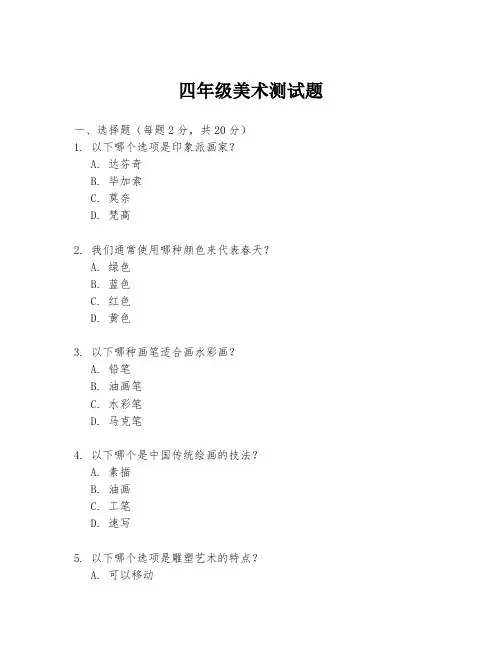 四年级美术测试题

一、选择题（每题 2 分，共 20 分）

1. 以下哪个选项是印象派画家？
A. 达芬奇
B. 毕加索
C. 莫奈
D. 梵高

2. 我们通常使用哪种颜色来代表春天？
A. 绿色
B. 蓝色
C. 红色
D. 黄色

3. 以下哪种画笔适合画水彩画？
A. 铅笔
B. 油画笔
C. 水彩笔
D. 马克笔

4. 以下哪个是中国传统绘画的技法？
A. 素描
B. 油画
C. 工笔
D. 速写

5. 以下哪个选项是雕塑艺术的特点？
A. 可以移动